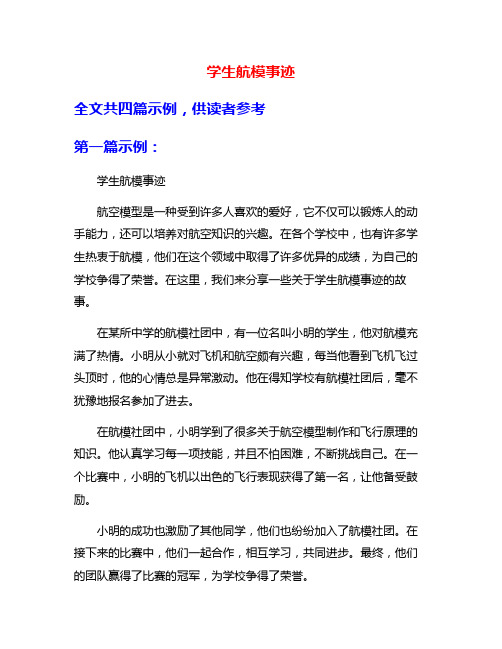 学生航模事迹

全文共四篇示例，供读者参考

第一篇示例：

学生航模事迹

航空模型是一种受到许多人喜欢的爱好，它不仅可以锻炼人的动手能力，还可以培养对航空知识的兴趣。在各个学校中，也有许多学生热衷于航模，他们在这个领域中取得了许多优异的成绩，为自己的学校争得了荣誉。在这里，我们来分享一些关于学生航模事迹的故事。

在某所中学的航模社团中，有一位名叫小明的学生，他对航模充满了热情。小明从小就对飞机和航空颇有兴趣，每当他看到飞机飞过头顶时，他的心情总是异常激动。他在得知学校有航模社团后，毫不犹豫地报名参加了进去。

在航模社团中，小明学到了很多关于航空模型制作和飞行原理的知识。他认真学习每一项技能，并且不怕困难，不断挑战自己。在一个比赛中，小明的飞机以出色的飞行表现获得了第一名，让他备受鼓励。

小明的成功也激励了其他同学，他们也纷纷加入了航模社团。在接下来的比赛中，他们一起合作，相互学习，共同进步。最终，他们的团队赢得了比赛的冠军，为学校争得了荣誉。